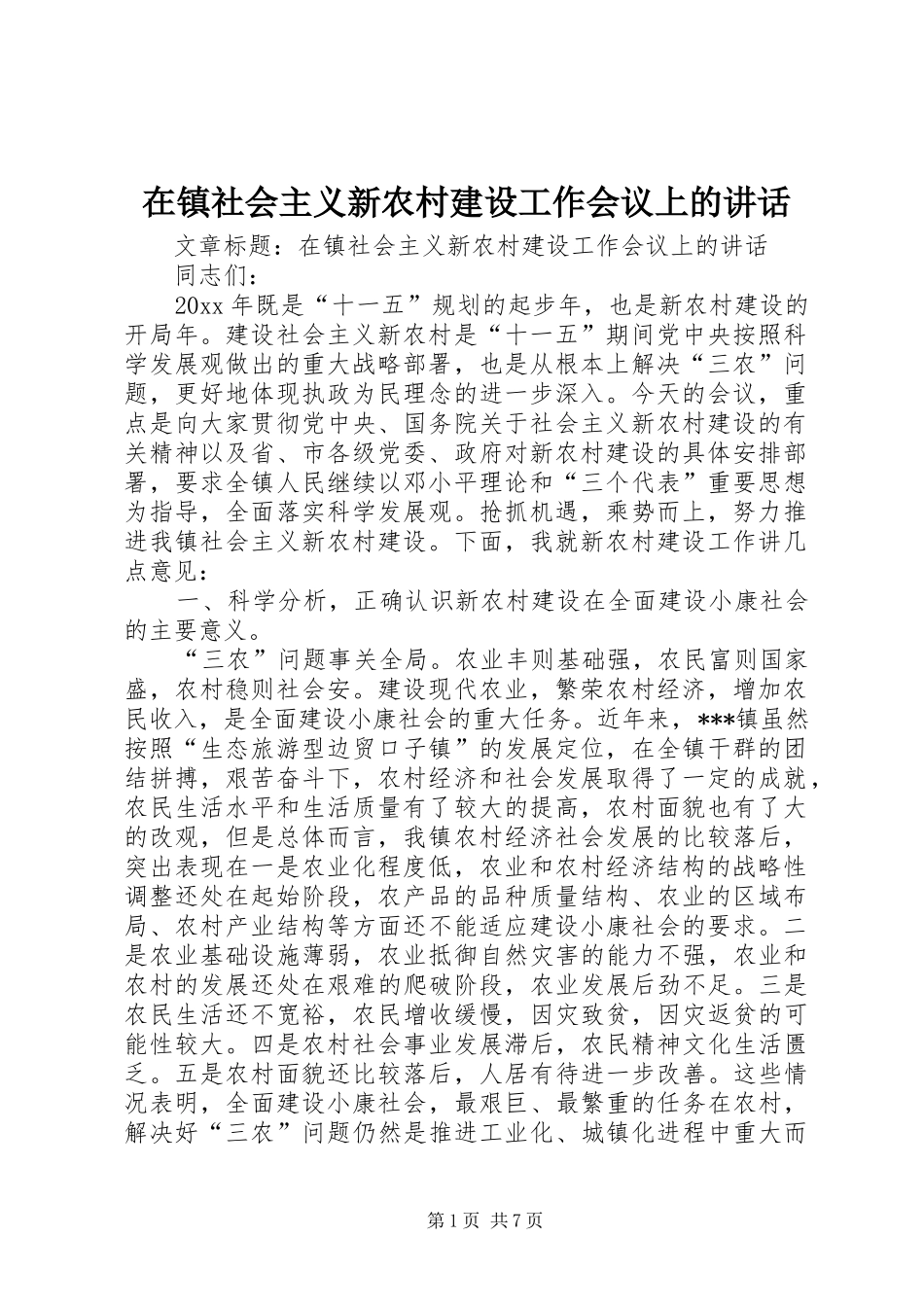 在镇社会主义新农村建设工作会议上的讲话

文章标题：在镇社会主义新农村建设工作会议上的讲话

同志们：

20xx 年既是“十一五”规划的起步年，也是新农村建设的开局年。建设社会主义新农村是“十一五”期间党中央按照科学发展观做出的重大战略部署，也是从根本上解决“三农”问题，更好地体现执政为民理念的进一步深入。今天的会议，重点是向大家贯彻党中央、国务院关于社会主义新农村建设的有关精神以及省、市各级党委、政府对新农村建设的具体安排部署，要求全镇人民继续以邓小平理论和“三个代表”重要思想为指导，全面落实科学发展观。抢抓机遇，乘势而上，努力推进我镇社会主义新农村建设。下面，我就新农村建设工作讲几点意见：

一、科学分析，正确认识新农村建设在全面建设小康社会的主要意义。

“三农”问题事关全局。农业丰则基础强，农民富则国家盛，农村稳则社会安。建设现代农业，繁荣农村经济，增加农民收入，是全面建设小康社会的重大任务。近年来，***镇虽然按照“生态旅游型边贸口子镇”的发展定位，在全镇干群的团结拼搏，艰苦奋斗下，农村经济和社会发展取得了一定的成就，农民生活水平和生活质量有了较大的提高，农村面貌也有了大的改观，但是总体而言，我镇农村经济社会发展的比较落后，突出表现在一是农业化程度低，农业和农村经济结构的战略性调整还处在起始阶段，农产品的品种质量结构、农业的区域布局、农村产业结构等方面还不能适应建设小康社会的要求。二是农业基础设施薄弱，农业抵御自然灾害的能力不强，农业和农村的发展还处在艰难的爬破阶段，农业发展后劲不足。三是农民生活还不宽裕，农民增收缓慢，因灾致贫，因灾返贫的可能性较大。四是农村社会事业发展滞后，农民精神文化生活匮乏。五是农村面貌还比较落后，人居有待进一步改善。这些情况表明，全面建设小康社会，最艰巨、最繁重的任务在农村，解决好“三农”问题仍然是推进工业化、城镇化进程中重大而

第 1 页 共 7 页